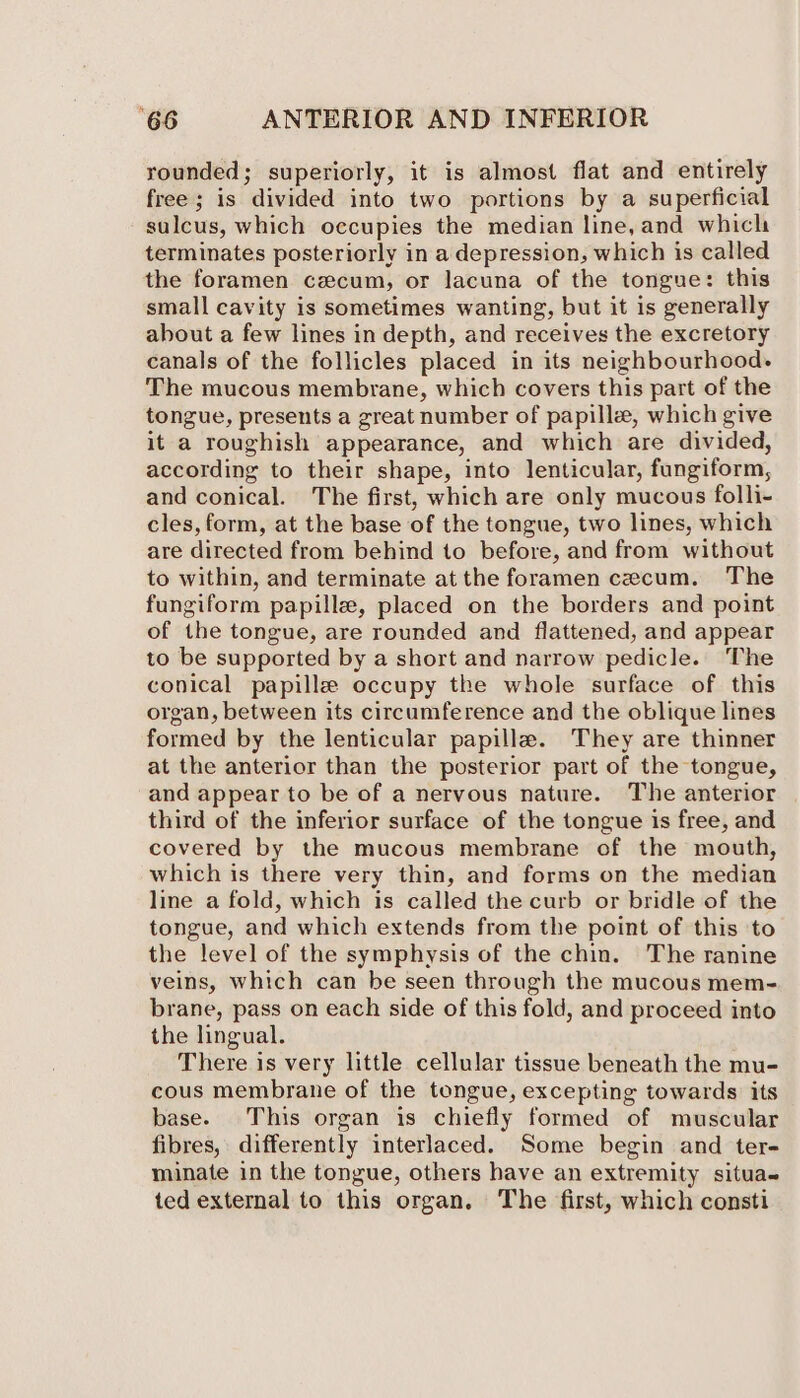 66 ANTERIOR AND INFERIOR

rounded; superiorly, it is almost flat and entirely free; is divided into two portions by a superficial sulcus, which occupies the median line, and which terminates posteriorly in a depression, which is called the foramen cæcum, or lacuna of the tongue: this small cavity is sometimes wanting, but it is generally about a few lines in depth, and receives the excretory canals of the follicles placed in its neighbourhood. The mucous membrane, which covers this part of the tongue, presents a great number of papillæ, which give it a roughish appearance, and which are divided, according to their shape, into lenticular, fungiform, and conical. The first, which are only mucous follicles, form, at the base of the tongue, two lines, which are directed from behind to before, and from without to within, and terminate at the foramen cæcum. The fungiform papillæ, placed on the borders and point of the tongue, are rounded and flattened, and appear to be supported by a short and narrow pedicle. The conical papillæ occupy the whole surface of this organ, between its circumference and the oblique lines formed by the lenticular papillæ. They are thinner at the anterior than the posterior part of the tongue, and appear to be of a nervous nature. The anterior third of the inferior surface of the tongue is free, and covered by the mucous membrane of the mouth, which is there very thin, and forms on the median line a fold, which is called the curb or bridle of the tongue, and which extends from the point of this to the level of the symphysis of the chin. The ranine veins, which can be seen through the mucous membrane, pass on each side of this fold, and proceed into the lingual.

There is very little cellular tissue beneath the mucous membrane of the tongue, excepting towards its base. This organ is chiefly formed of muscular fibres, differently interlaced. Some begin and terminate in the tongue, others have an extremity situated external to this organ. The first, which consti